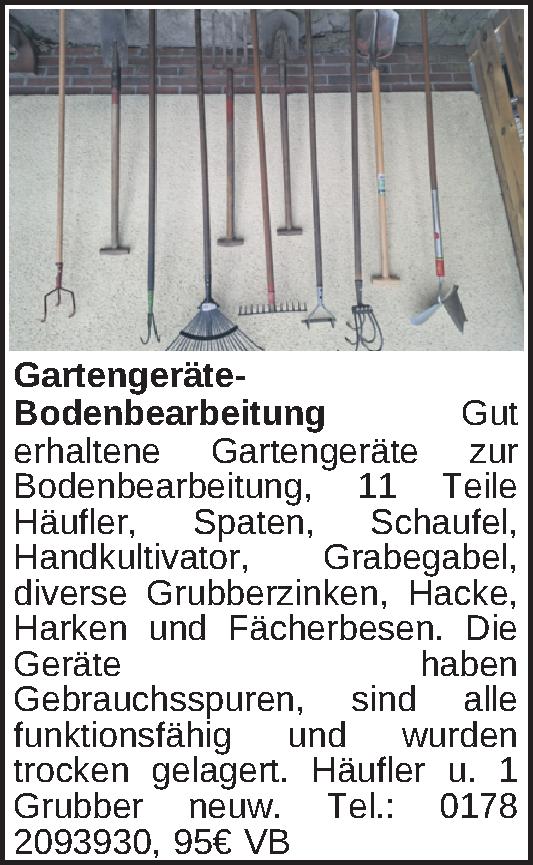 Gartengeräte-Bodenbearbeitung Gut erhaltene Gartengeräte zur Bodenbearbeitung, 11 Teile Häufler, Spaten, Schaufel, Handkultivator, Grabegabel, diverse Grubberzinken, Hacke, Harken und Fächerbesen. Die Geräte haben Gebrauchsspuren, sind alle funktionsfähig und wurden trocken gelagert. Häufler u. 1 Grubber neuw. Tel.: 0178 2093930, 95€ VB